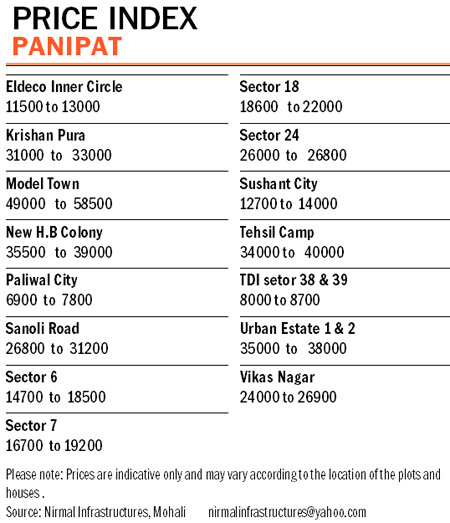 PRICE INDEX
PANIPAT

Eldeco Inner Circle
11500 to 13000

Krishan Pura
31000 to 33000

Model Town
49000 to 58500

New H.B Colony
35500 to 39000

Paliwal City
6900 to 7800

Sanoli Road
26800 to 31200

Sector 6
14700 to 18500

Sector 7
16700 to 19200

Sector 18
18600 to 22000

Sector 24
26000 to 26800

Sushant City
12700 to 14000

Tehsil Camp
34000 to 40000

TDI setor 38 & 39
8000 to 8700

Urban Estate 1 & 2
35000 to 38000

Vikas Nagar
24000 to 26900

Please note: Prices are indicative only and may vary according to the location of the plots and houses .
Source: Nirmal Infrastructures, Mohali nirmalinfrastructures@yahoo.com